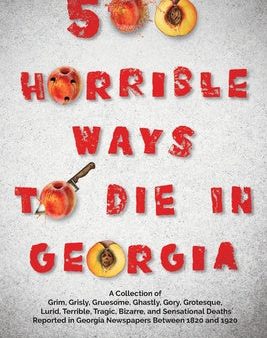 500

HORRIBLE

WAYS

TO DIE IN

GEORGIA

A Collection of
Grim, Grisly, Gruesome, Ghastly, Gory, Grotesque, Lurid, Terrible, Tragic, Bizarre, and Sensational Deaths Reported in Georgia Newspapers Between 1820 and 1920